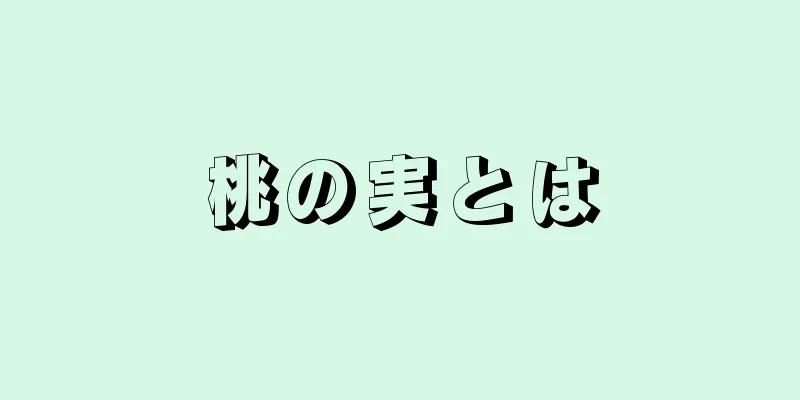 桃の実とは